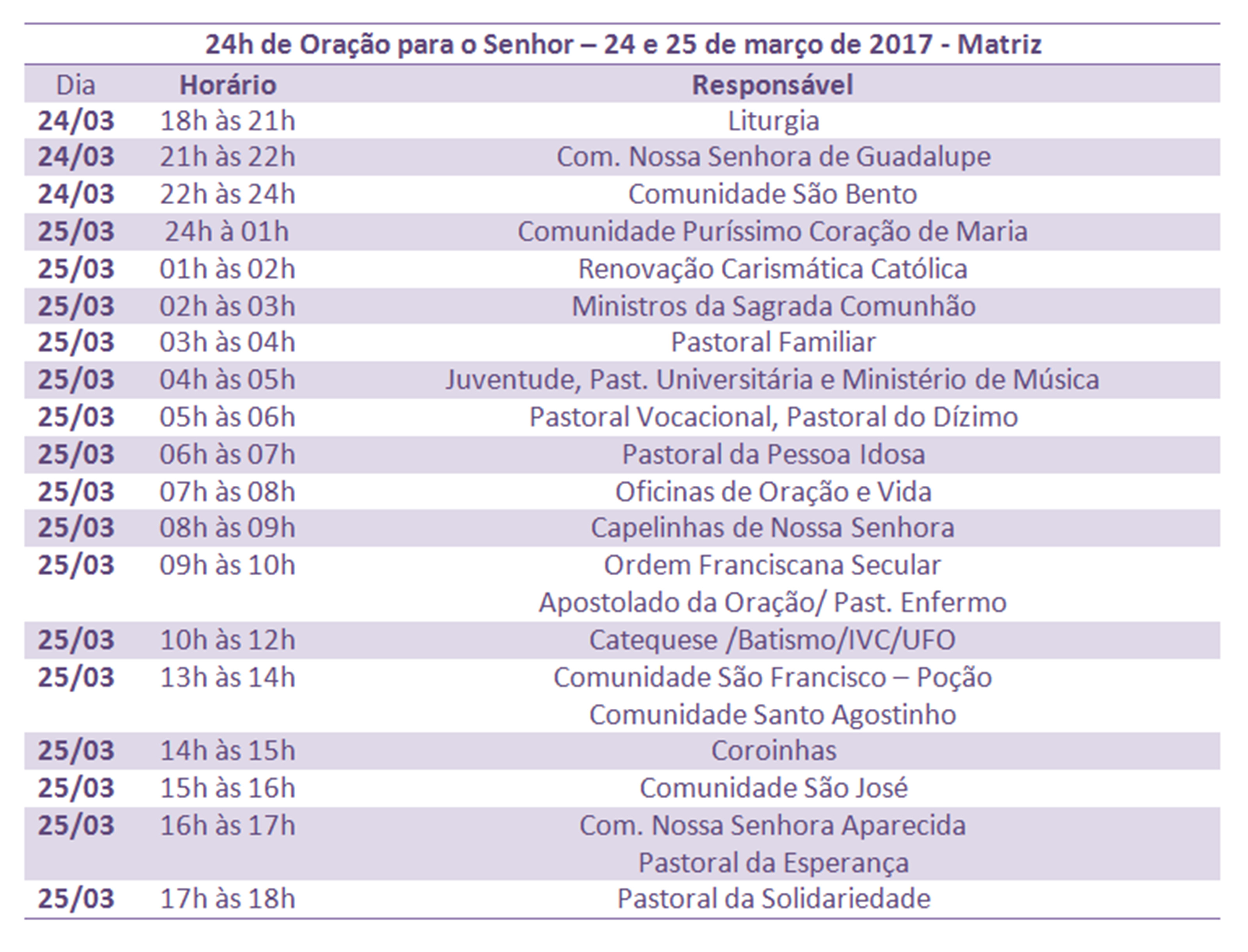 24h de Oração para o Senhor – 24 e 25 de março de 2017 - Matriz

| Dia | Horário | Responsável |
|---|---|---|
| 24/03 | 18h às 21h | Liturgia |
| 24/03 | 21h às 22h | Com. Nossa Senhora de Guadalupe |
| 24/03 | 22h às 24h | Comunidade São Bento |
| 25/03 | 24h à 01h | Comunidade Puríssimo Coração de Maria |
| 25/03 | 01h às 02h | Renovação Carismática Católica |
| 25/03 | 02h às 03h | Ministros da Sagrada Comunhão |
| 25/03 | 03h às 04h | Pastoral Familiar |
| 25/03 | 04h às 05h | Juventude, Past. Universitária e Ministério de Música |
| 25/03 | 05h às 06h | Pastoral Vocacional, Pastoral do Dízimo |
| 25/03 | 06h às 07h | Pastoral da Pessoa Idosa |
| 25/03 | 07h às 08h | Oficinas de Oração e Vida |
| 25/03 | 08h às 09h | Capelinhas de Nossa Senhora |
| 25/03 | 09h às 10h | Ordem Franciscana Secular Apostolado da Oração/ Past. Enfermo |
| 25/03 | 10h às 12h | Catequese /Batismo/IVC/UFO |
| 25/03 | 13h às 14h | Comunidade São Francisco – Poção Comunidade Santo Agostinho |
| 25/03 | 14h às 15h | Coroinhas |
| 25/03 | 15h às 16h | Comunidade São José |
| 25/03 | 16h às 17h | Com. Nossa Senhora Aparecida Pastoral da Esperança |
| 25/03 | 17h às 18h | Pastoral da Solidariedade |